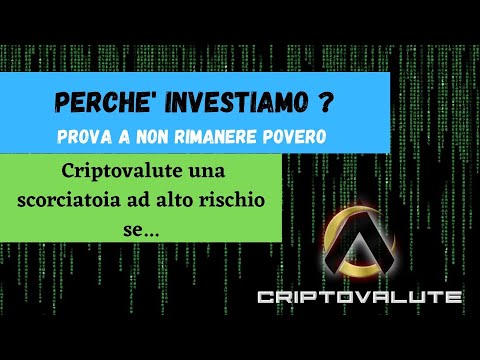 PERCHE' INVESTIAMO ?

PROVA A NON RIMANERE POVERO

Criptovalute una scorciatoia ad alto rischio se...

CRIPTOVALUTE